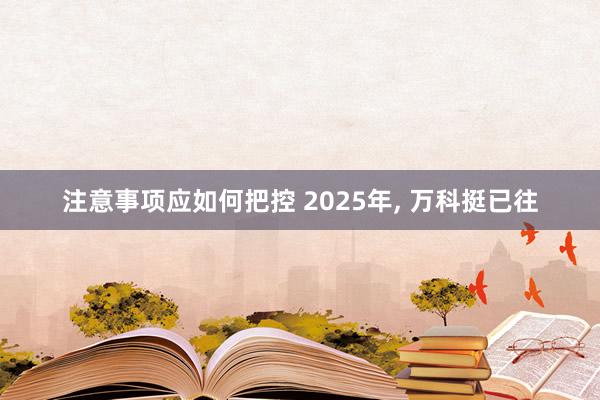 注意事项应如何把控 2025年, 万科挺已往